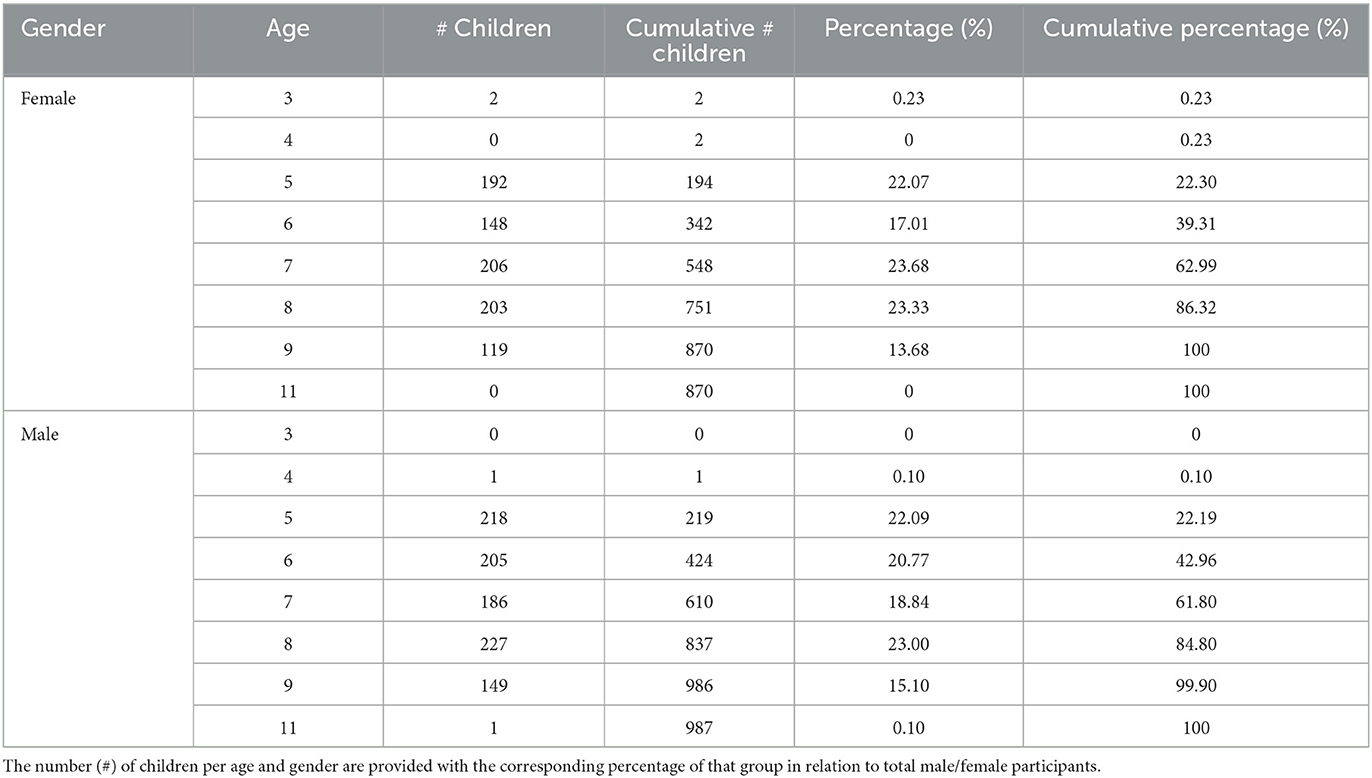 | Gender | Age | # Children | Cumulative # children | Percentage (%) | Cumulative percentage (%) |
|---|---|---|---|---|---|
| Female | 3 | 2 | 2 | 0.23 | 0.23 |
| | 4 | 0 | 2 | 0 | 0.23 |
| | 5 | 192 | 194 | 22.07 | 22.30 |
| | 6 | 148 | 342 | 17.01 | 39.31 |
| | 7 | 206 | 548 | 23.68 | 62.99 |
| | 8 | 203 | 751 | 23.33 | 86.32 |
| | 9 | 119 | 870 | 13.68 | 100 |
| | 11 | 0 | 870 | 0 | 100 |
| Male | 3 | 0 | 0 | 0 | 0 |
| | 4 | 1 | 1 | 0.10 | 0.10 |
| | 5 | 218 | 219 | 22.09 | 22.19 |
| | 6 | 205 | 424 | 20.77 | 42.96 |
| | 7 | 186 | 610 | 18.84 | 61.80 |
| | 8 | 227 | 837 | 23.00 | 84.80 |
| | 9 | 149 | 986 | 15.10 | 99.90 |
| | 11 | 1 | 987 | 0.10 | 100 |

The number (#) of children per age and gender are provided with the corresponding percentage of that group in relation to total male/female participants.